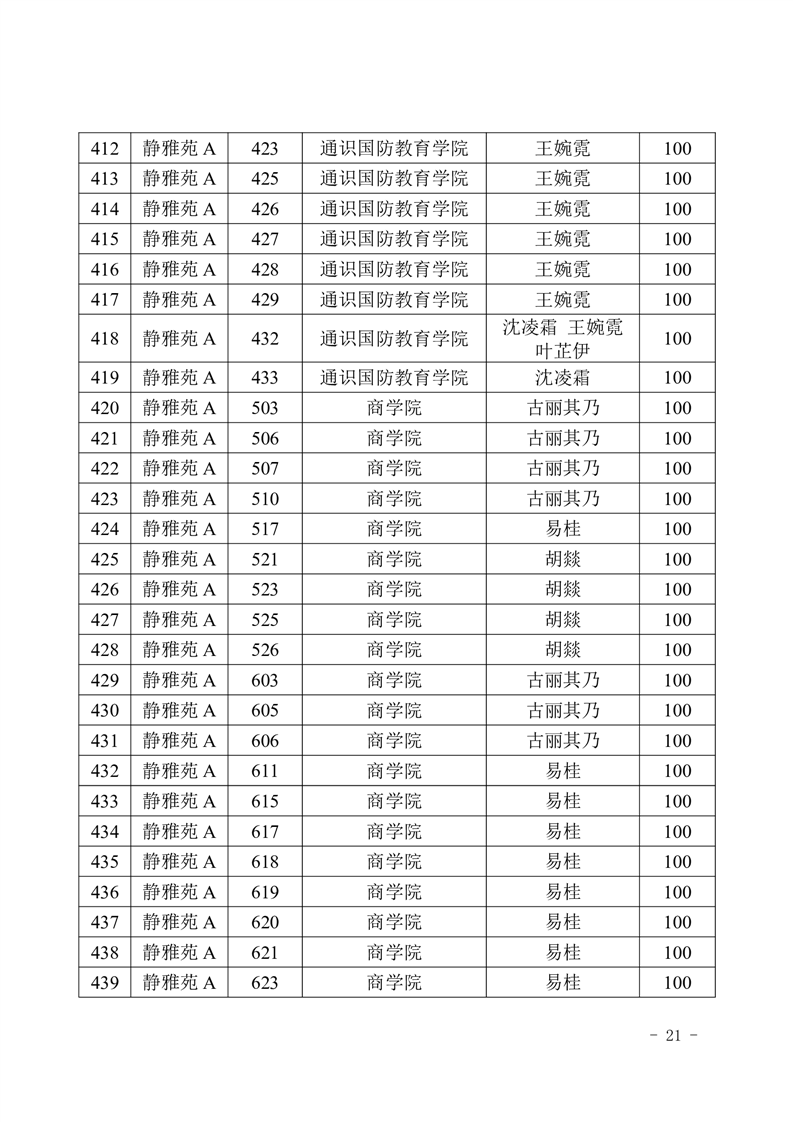 | 412 | 静雅苑 A | 423 | 通识国防教育学院 | 王婉霓 | 100 |
|---|---|---|---|---|---|
| 413 | 静雅苑 A | 425 | 通识国防教育学院 | 王婉霓 | 100 |
| 414 | 静雅苑 A | 426 | 通识国防教育学院 | 王婉霓 | 100 |
| 415 | 静雅苑 A | 427 | 通识国防教育学院 | 王婉霓 | 100 |
| 416 | 静雅苑 A | 428 | 通识国防教育学院 | 王婉霓 | 100 |
| 417 | 静雅苑 A | 429 | 通识国防教育学院 | 王婉霓 | 100 |
| 418 | 静雅苑 A | 432 | 通识国防教育学院 | 沈凌霜 王婉霓 叶芷伊 | 100 |
| 419 | 静雅苑 A | 433 | 通识国防教育学院 | 沈凌霜 | 100 |
| 420 | 静雅苑 A | 503 | 商学院 | 古丽其乃 | 100 |
| 421 | 静雅苑 A | 506 | 商学院 | 古丽其乃 | 100 |
| 422 | 静雅苑 A | 507 | 商学院 | 古丽其乃 | 100 |
| 423 | 静雅苑 A | 510 | 商学院 | 古丽其乃 | 100 |
| 424 | 静雅苑 A | 517 | 商学院 | 易桂 | 100 |
| 425 | 静雅苑 A | 521 | 商学院 | 胡燚 | 100 |
| 426 | 静雅苑 A | 523 | 商学院 | 胡燚 | 100 |
| 427 | 静雅苑 A | 525 | 商学院 | 胡燚 | 100 |
| 428 | 静雅苑 A | 526 | 商学院 | 胡燚 | 100 |
| 429 | 静雅苑 A | 603 | 商学院 | 古丽其乃 | 100 |
| 430 | 静雅苑 A | 605 | 商学院 | 古丽其乃 | 100 |
| 431 | 静雅苑 A | 606 | 商学院 | 古丽其乃 | 100 |
| 432 | 静雅苑 A | 611 | 商学院 | 易桂 | 100 |
| 433 | 静雅苑 A | 615 | 商学院 | 易桂 | 100 |
| 434 | 静雅苑 A | 617 | 商学院 | 易桂 | 100 |
| 435 | 静雅苑 A | 618 | 商学院 | 易桂 | 100 |
| 436 | 静雅苑 A | 619 | 商学院 | 易桂 | 100 |
| 437 | 静雅苑 A | 620 | 商学院 | 易桂 | 100 |
| 438 | 静雅苑 A | 621 | 商学院 | 易桂 | 100 |
| 439 | 静雅苑 A | 623 | 商学院 | 易桂 | 100 |

- 21 -